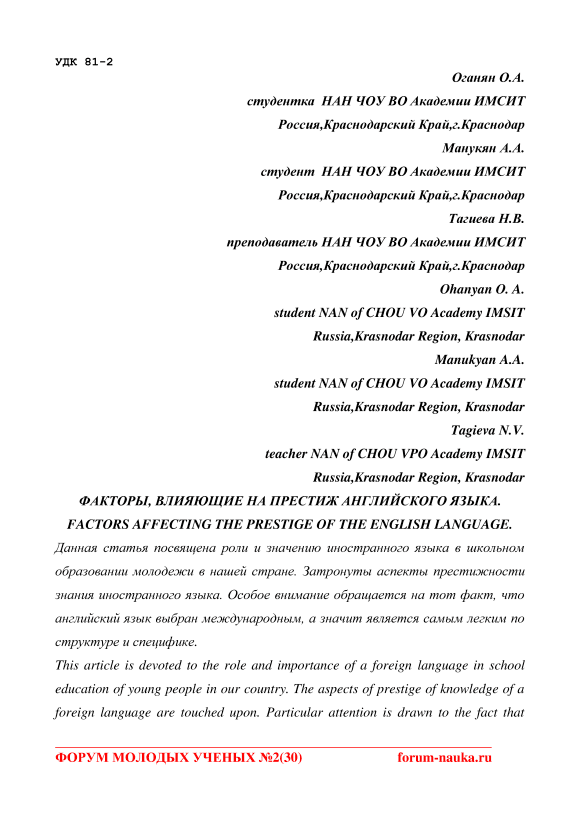 УДК 81-2

Оганян О.А.
студентка НАН ЧОУ ВО Академии ИМСИТ
Россия,Краснодарский Край,г.Краснодар
Манукян А.А.
студент НАН ЧОУ ВО Академии ИМСИТ
Россия,Краснодарский Край,г.Краснодар
Тагиева Н.В.
преподаватель НАН ЧОУ ВО Академии ИМСИТ
Россия,Краснодарский Край,г.Краснодар
Ohanyan O. A.
student NAN of CHOU VO Academy IMSIT
Russia,Krasnodar Region, Krasnodar
Manukyan A.A.
student NAN of CHOU VO Academy IMSIT
Russia,Krasnodar Region, Krasnodar
Tagieva N.V.
teacher NAN of CHOU VPO Academy IMSIT
Russia,Krasnodar Region, Krasnodar

ФАКТОРЫ, ВЛИЯЮЩИЕ НА ПРЕСТИЖ АНГЛИЙСКОГО ЯЗЫКА.
FACTORS AFFECTING THE PRESTIGE OF THE ENGLISH LANGUAGE.

Данная статья посвящена роли и значению иностранного языка в школьном образовании молодежи в нашей стране. Затронуты аспекты престижности знания иностранного языка. Особое внимание обращается на тот факт, что английский язык выбран международным, а значит является самым легким по структуре и специфике.

This article is devoted to the role and importance of a foreign language in school education of young people in our country. The aspects of prestige of knowledge of a foreign language are touched upon. Particular attention is drawn to the fact that

ФОРУМ МОЛОДЫХ УЧЕНЫХ №2(30)	forum-nauka.ru